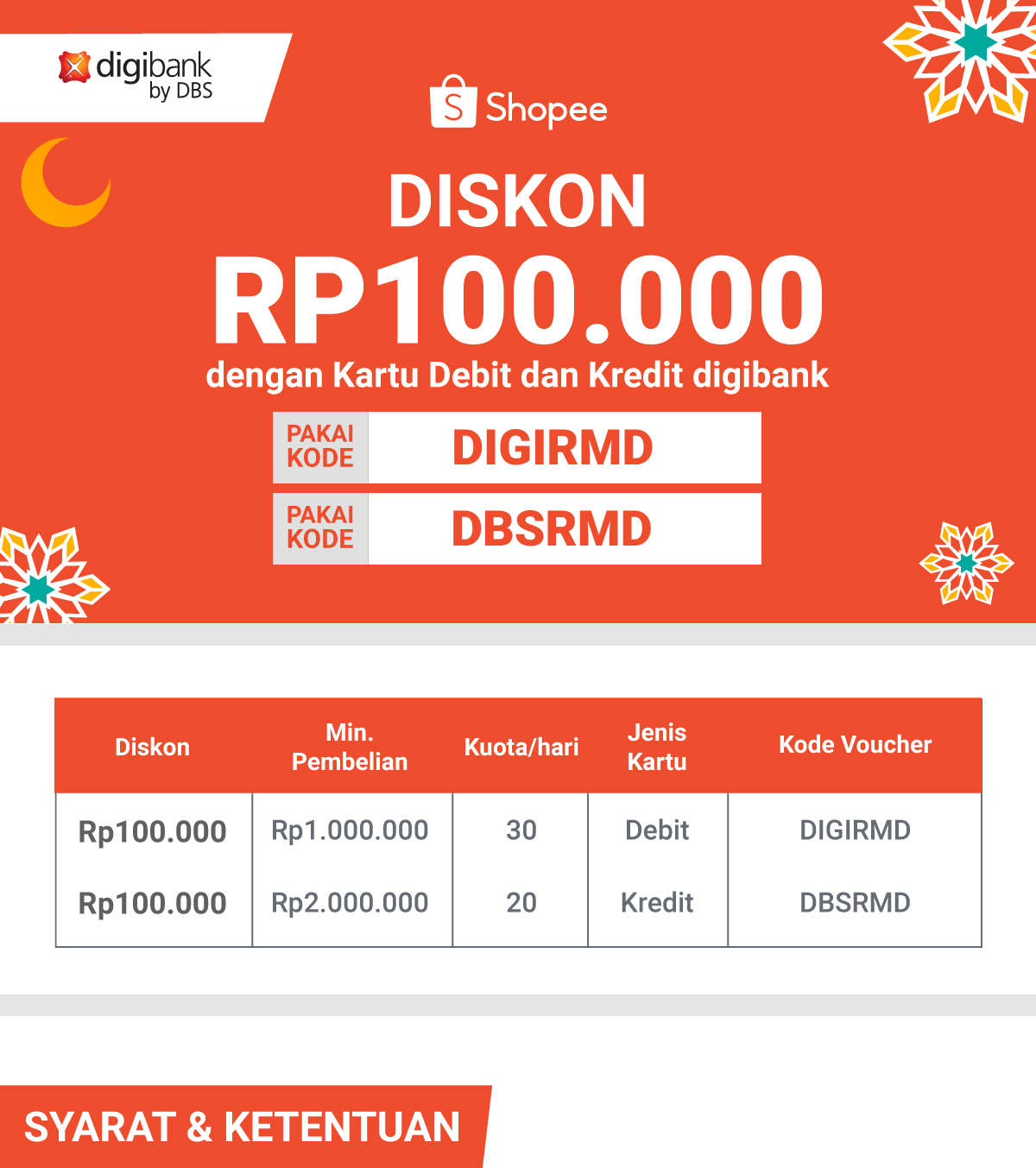 digibank
by DBS

Shopee

DISKON
RP100.000
dengan Kartu Debit dan Kredit digibank

PAKAI KODE DIGIRMD

PAKAI KODE DBSRMD

| Diskon | Min. Pembelian | Kuota/hari | Jenis Kartu | Kode Voucher |
|---|---|---|---|---|
| Rp100.000 | Rp1.000.000 | 30 | Debit | DIGIRMD |
| Rp100.000 | Rp2.000.000 | 20 | Kredit | DBSRMD |

SYARAT & KETENTUAN